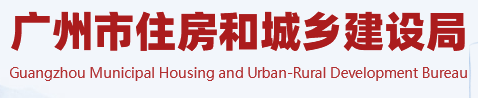 广州市住房和城乡建设局
Guangzhou Municipal Housing and Urban-Rural Development Bureau